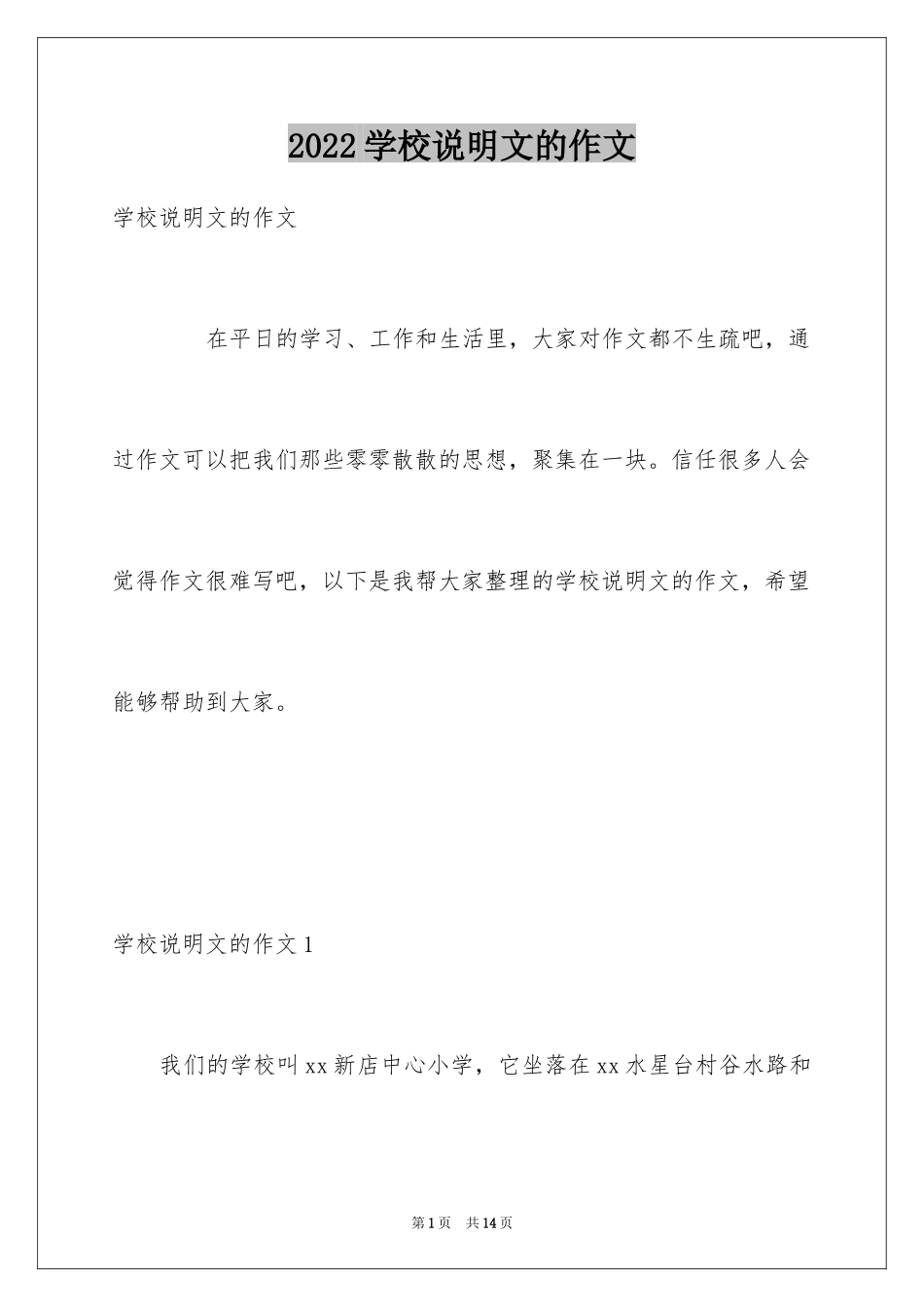 2022学校说明文的作文

学校说明文的作文

在平日的学习、工作和生活里，大家对作文都不生疏吧，通过作文可以把我们那些零零散散的思想，聚集在一块。信任很多人会觉得作文很难写吧，以下是我帮大家整理的学校说明文的作文，希望能够帮助到大家。

学校说明文的作文1

我们的学校叫xx新店中心小学，它坐落在xx水星台村谷水路和

第1页 共14页